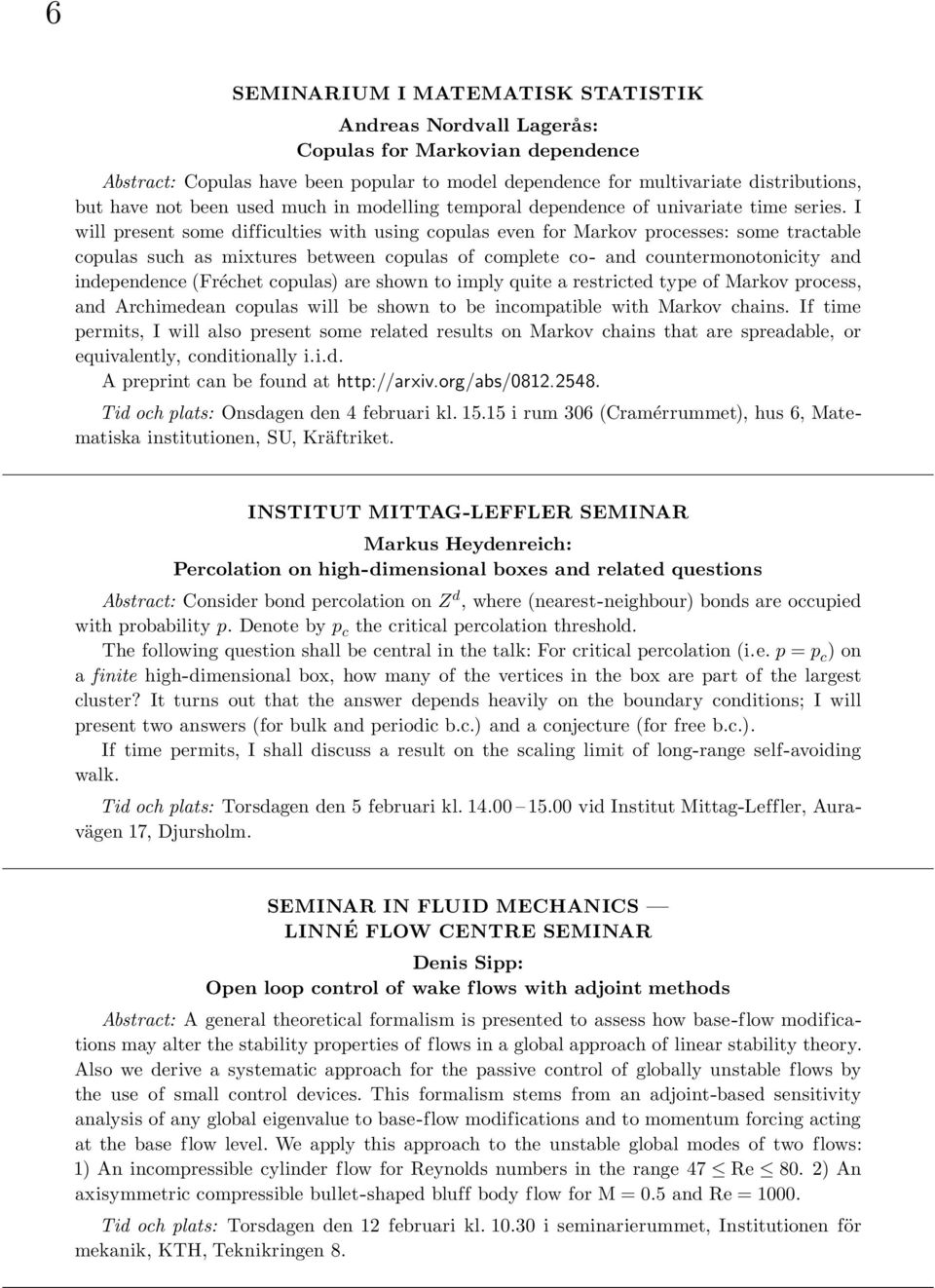 6

SEMINARIUM I MATEMATISK STATISTIK

Andreas Nordvall Lagerås:
Copulas for Markovian dependence

Abstract: Copulas have been popular to model dependence for multivariate distributions, but have not been used much in modelling temporal dependence of univariate time series. I will present some difficulties with using copulas even for Markov processes: some tractable copulas such as mixtures between copulas of complete co- and countermonotonicity and independence (Fréchet copulas) are shown to imply quite a restricted type of Markov process, and Archimedean copulas will be shown to be incompatible with Markov chains. If time permits, I will also present some related results on Markov chains that are spreadable, or equivalently, conditionally i.i.d.
A preprint can be found at http://arxiv.org/abs/0812.2548.

Tid och plats: Onsdagen den 4 februari kl. 15.15 i rum 306 (Cramérrummet), hus 6, Matematiska institutionen, SU, Kräftriket.

INSTITUT MITTAG-LEFFLER SEMINAR

Markus Heydenreich:
Percolation on high-dimensional boxes and related questions

Abstract: Consider bond percolation on $Z^d$, where (nearest-neighbour) bonds are occupied with probability $p$. Denote by $p_c$ the critical percolation threshold.
The following question shall be central in the talk: For critical percolation (i.e. $p = p_c$) on a finite high-dimensional box, how many of the vertices in the box are part of the largest cluster? It turns out that the answer depends heavily on the boundary conditions; I will present two answers (for bulk and periodic b.c.) and a conjecture (for free b.c.).
If time permits, I shall discuss a result on the scaling limit of long-range self-avoiding walk.

Tid och plats: Torsdagen den 5 februari kl. 14.00 – 15.00 vid Institut Mittag-Leffler, Auravägen 17, Djursholm.

SEMINAR IN FLUID MECHANICS —
LINNÉ FLOW CENTRE SEMINAR

Denis Sipp:
Open loop control of wake flows with adjoint methods

Abstract: A general theoretical formalism is presented to assess how base-flow modifications may alter the stability properties of flows in a global approach of linear stability theory. Also we derive a systematic approach for the passive control of globally unstable flows by the use of small control devices. This formalism stems from an adjoint-based sensitivity analysis of any global eigenvalue to base-flow modifications and to momentum forcing acting at the base flow level. We apply this approach to the unstable global modes of two flows: 1) An incompressible cylinder flow for Reynolds numbers in the range $47 \leq \mathrm{Re} \leq 80$. 2) An axisymmetric compressible bullet-shaped bluff body flow for $\mathrm{M} = 0.5$ and $\mathrm{Re} = 1000$.

Tid och plats: Torsdagen den 12 februari kl. 10.30 i seminarierummet, Institutionen för mekanik, KTH, Teknikringen 8.